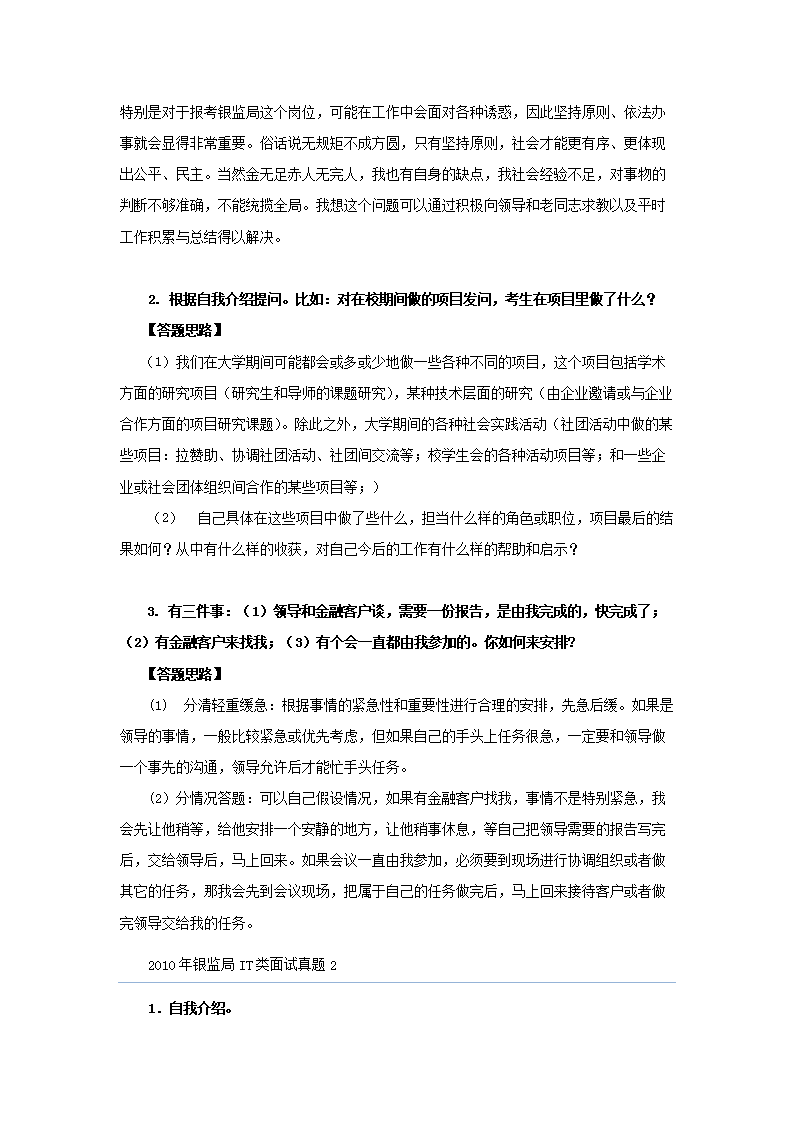 特别是对于报考银监局这个岗位，可能在工作中会面对各种诱惑，因此坚持原则、依法办事就会显得非常重要。俗话说无规矩不成方圆，只有坚持原则，社会才能更有序、更体现出公平、民主。当然金无足赤人无完人，我也有自身的缺点，我社会经验不足，对事物的判断不够准确，不能统揽全局。我想这个问题可以通过积极向领导和老同志求教以及平时工作积累与总结得以解决。

2. 根据自我介绍提问。比如：对在校期间做的项目发问，考生在项目里做了什么？

【答题思路】

（1）我们在大学期间可能都会或多或少地做一些各种不同的项目，这个项目包括学术方面的研究项目（研究生和导师的课题研究），某种技术层面的研究（由企业邀请或与企业合作方面的项目研究课题）。除此之外，大学期间的各种社会实践活动（社团活动中做的某些项目：拉赞助、协调社团活动、社团间交流等；校学生会的各种活动项目等；和一些企业或社会团体组织间合作的某些项目等；）

（2） 自己具体在这些项目中做了些什么，担当什么样的角色或职位，项目最后的结果如何？从中有什么样的收获，对自己今后的工作有什么样的帮助和启示？

3. 有三件事：（1）领导和金融客户谈，需要一份报告，是由我完成的，快完成了；（2）有金融客户来找我；（3）有个会一直都由我参加的。你如何来安排?

【答题思路】

(1) 分清轻重缓急：根据事情的紧急性和重要性进行合理的安排，先急后缓。如果是领导的事情，一般比较紧急或优先考虑，但如果自己的手头上任务很急，一定要和领导做一个事先的沟通，领导允许后才能忙手头任务。

(2) 分情况答题：可以自己假设情况，如果有金融客户找我，事情不是特别紧急，我会先让他稍等，给他安排一个安静的地方，让他稍事休息，等自己把领导需要的报告写完后，交给领导后，马上回来。如果会议一直由我参加，必须要到现场进行协调组织或者做其它的任务，那我会先到会议现场，把属于自己的任务做完后，马上回来接待客户或者做完领导交给我的任务。

2010年银监局 IT类面试真题 2

1. 自我介绍。